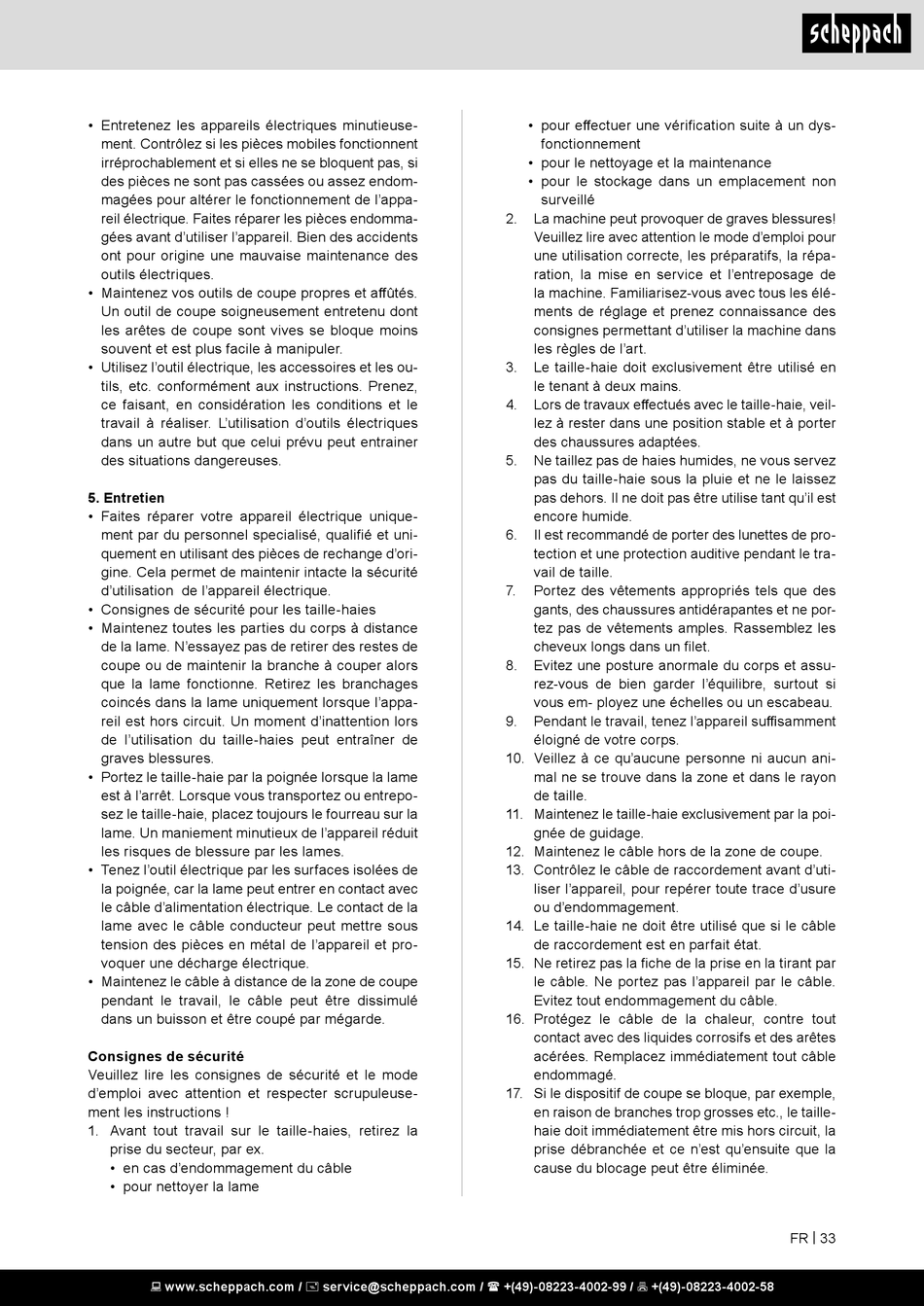 scheppach

• Entretenez les appareils électriques minutieusement. Contrôlez si les pièces mobiles fonctionnent irréprochablement et si elles ne se bloquent pas, si des pièces ne sont pas cassées ou assez endommagées pour altérer le fonctionnement de l'appareil électrique. Faites réparer les pièces endommagées avant d'utiliser l'appareil. Bien des accidents ont pour origine une mauvaise maintenance des outils électriques.
• Maintenez vos outils de coupe propres et affûtés. Un outil de coupe soigneusement entretenu dont les arêtes de coupe sont vives se bloque moins souvent et est plus facile à manipuler.
• Utilisez l'outil électrique, les accessoires et les outils, etc. conformément aux instructions. Prenez, ce faisant, en considération les conditions et le travail à réaliser. L'utilisation d'outils électriques dans un autre but que celui prévu peut entrainer des situations dangereuses.

5. Entretien
• Faites réparer votre appareil électrique uniquement par du personnel specialisé, qualifié et uniquement en utilisant des pièces de rechange d'origine. Cela permet de maintenir intacte la sécurité d'utilisation de l'appareil électrique.
• Consignes de sécurité pour les taille-haies
• Maintenez toutes les parties du corps à distance de la lame. N'essayez pas de retirer des restes de coupe ou de maintenir la branche à couper alors que la lame fonctionne. Retirez les branchages coincés dans la lame uniquement lorsque l'appareil est hors circuit. Un moment d'inattention lors de l'utilisation du taille-haies peut entraîner de graves blessures.
• Portez le taille-haie par la poignée lorsque la lame est à l'arrêt. Lorsque vous transportez ou entreposez le taille-haie, placez toujours le fourreau sur la lame. Un maniement minutieux de l'appareil réduit les risques de blessure par les lames.
• Tenez l'outil électrique par les surfaces isolées de la poignée, car la lame peut entrer en contact avec le câble d'alimentation électrique. Le contact de la lame avec le câble conducteur peut mettre sous tension des pièces en métal de l'appareil et provoquer une décharge électrique.
• Maintenez le câble à distance de la zone de coupe pendant le travail, le câble peut être dissimulé dans un buisson et être coupé par mégarde.

Consignes de sécurité
Veuillez lire les consignes de sécurité et le mode d'emploi avec attention et respecter scrupuleusement les instructions !
1. Avant tout travail sur le taille-haies, retirez la prise du secteur, par ex.
• en cas d'endommagement du câble
• pour nettoyer la lame
• pour effectuer une vérification suite à un dysfonctionnement
• pour le nettoyage et la maintenance
• pour le stockage dans un emplacement non surveillé
2. La machine peut provoquer de graves blessures! Veuillez lire avec attention le mode d'emploi pour une utilisation correcte, les préparatifs, la réparation, la mise en service et l'entreposage de la machine. Familiarisez-vous avec tous les éléments de réglage et prenez connaissance des consignes permettant d'utiliser la machine dans les règles de l'art.
3. Le taille-haie doit exclusivement être utilisé en le tenant à deux mains.
4. Lors de travaux effectués avec le taille-haie, veillez à rester dans une position stable et à porter des chaussures adaptées.
5. Ne taillez pas de haies humides, ne vous servez pas du taille-haie sous la pluie et ne le laissez pas dehors. Il ne doit pas être utilise tant qu'il est encore humide.
6. Il est recommandé de porter des lunettes de protection et une protection auditive pendant le travail de taille.
7. Portez des vêtements appropriés tels que des gants, des chaussures antidérapantes et ne portez pas de vêtements amples. Rassemblez les cheveux longs dans un filet.
8. Evitez une posture anormale du corps et assurez-vous de bien garder l'équilibre, surtout si vous em- ployez une échelles ou un escabeau.
9. Pendant le travail, tenez l'appareil suffisamment éloigné de votre corps.
10. Veillez à ce qu'aucune personne ni aucun animal ne se trouve dans la zone et dans le rayon de taille.
11. Maintenez le taille-haie exclusivement par la poignée de guidage.
12. Maintenez le câble hors de la zone de coupe.
13. Contrôlez le câble de raccordement avant d'utiliser l'appareil, pour repérer toute trace d'usure ou d'endommagement.
14. Le taille-haie ne doit être utilisé que si le câble de raccordement est en parfait état.
15. Ne retirez pas la fiche de la prise en la tirant par le câble. Ne portez pas l'appareil par le câble. Evitez tout endommagement du câble.
16. Protégez le câble de la chaleur, contre tout contact avec des liquides corrosifs et des arêtes acérées. Remplacez immédiatement tout câble endommagé.
17. Si le dispositif de coupe se bloque, par exemple, en raison de branches trop grosses etc., le taille-haie doit immédiatement être mis hors circuit, la prise débranchée et ce n'est qu'ensuite que la cause du blocage peut être éliminée.

FR | 33

www.scheppach.com / service@scheppach.com / +(49)-08223-4002-99 / +(49)-08223-4002-58